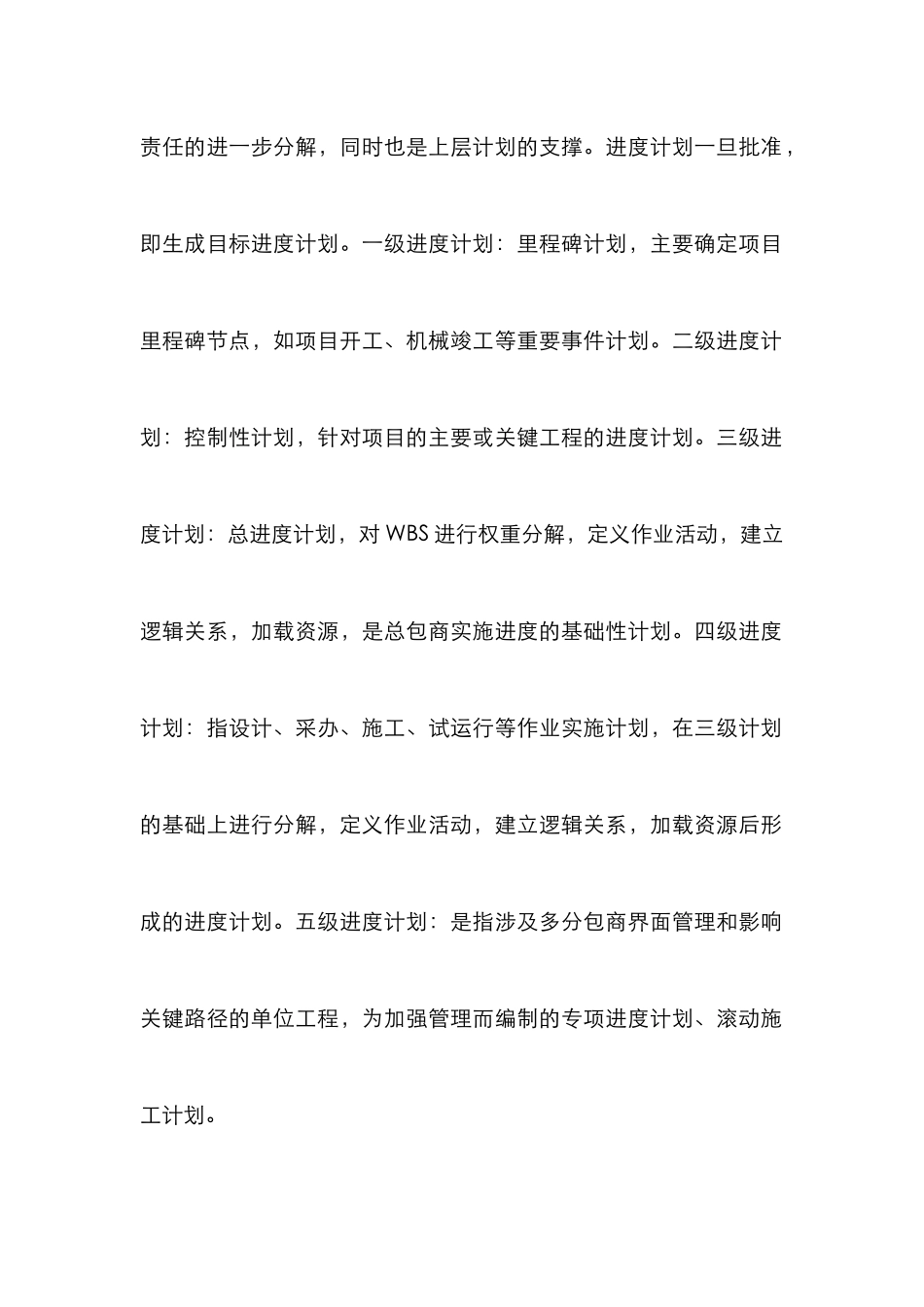 责任的进一步分解，同时也是上层计划的支撑。进度计划一旦批准，即生成目标进度计划。一级进度计划：里程碑计划，主要确定项目里程碑节点，如项目开工、机械竣工等重要事件计划。二级进度计划：控制性计划，针对项目的主要或关键工程的进度计划。三级进度计划：总进度计划，对 WBS 进行权重分解，定义作业活动，建立逻辑关系，加载资源，是总包商实施进度的基础性计划。四级进度计划：指设计、采办、施工、试运行等作业实施计划，在三级计划的基础上进行分解，定义作业活动，建立逻辑关系，加载资源后形成的进度计划。五级进度计划：是指涉及多分包商界面管理和影响关键路径的单位工程，为加强管理而编制的专项进度计划、滚动施工计划。